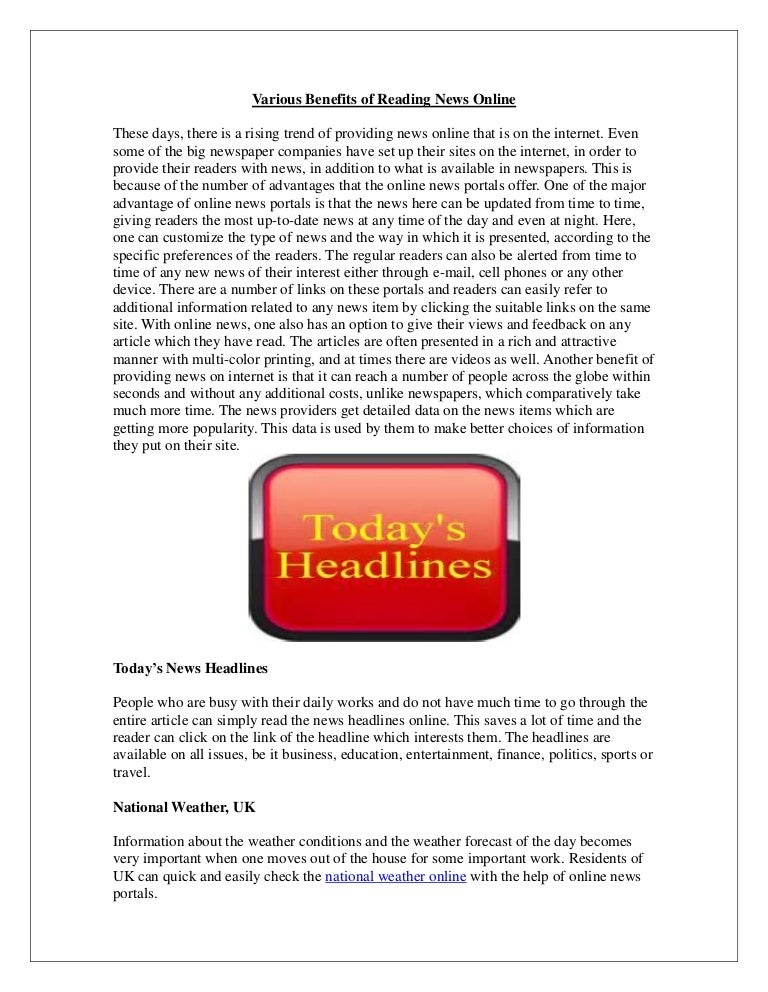 Various Benefits of Reading News Online

These days, there is a rising trend of providing news online that is on the internet. Even some of the big newspaper companies have set up their sites on the internet, in order to provide their readers with news, in addition to what is available in newspapers. This is because of the number of advantages that the online news portals offer. One of the major advantage of online news portals is that the news here can be updated from time to time, giving readers the most up-to-date news at any time of the day and even at night. Here, one can customize the type of news and the way in which it is presented, according to the specific preferences of the readers. The regular readers can also be alerted from time to time of any new news of their interest either through e-mail, cell phones or any other device. There are a number of links on these portals and readers can easily refer to additional information related to any news item by clicking the suitable links on the same site. With online news, one also has an option to give their views and feedback on any article which they have read. The articles are often presented in a rich and attractive manner with multi-color printing, and at times there are videos as well. Another benefit of providing news on internet is that it can reach a number of people across the globe within seconds and without any additional costs, unlike newspapers, which comparatively take much more time. The news providers get detailed data on the news items which are getting more popularity. This data is used by them to make better choices of information they put on their site.

Today's Headlines

Today's News Headlines

People who are busy with their daily works and do not have much time to go through the entire article can simply read the news headlines online. This saves a lot of time and the reader can click on the link of the headline which interests them. The headlines are available on all issues, be it business, education, entertainment, finance, politics, sports or travel.

National Weather, UK

Information about the weather conditions and the weather forecast of the day becomes very important when one moves out of the house for some important work. Residents of UK can quick and easily check the national weather online with the help of online news portals.